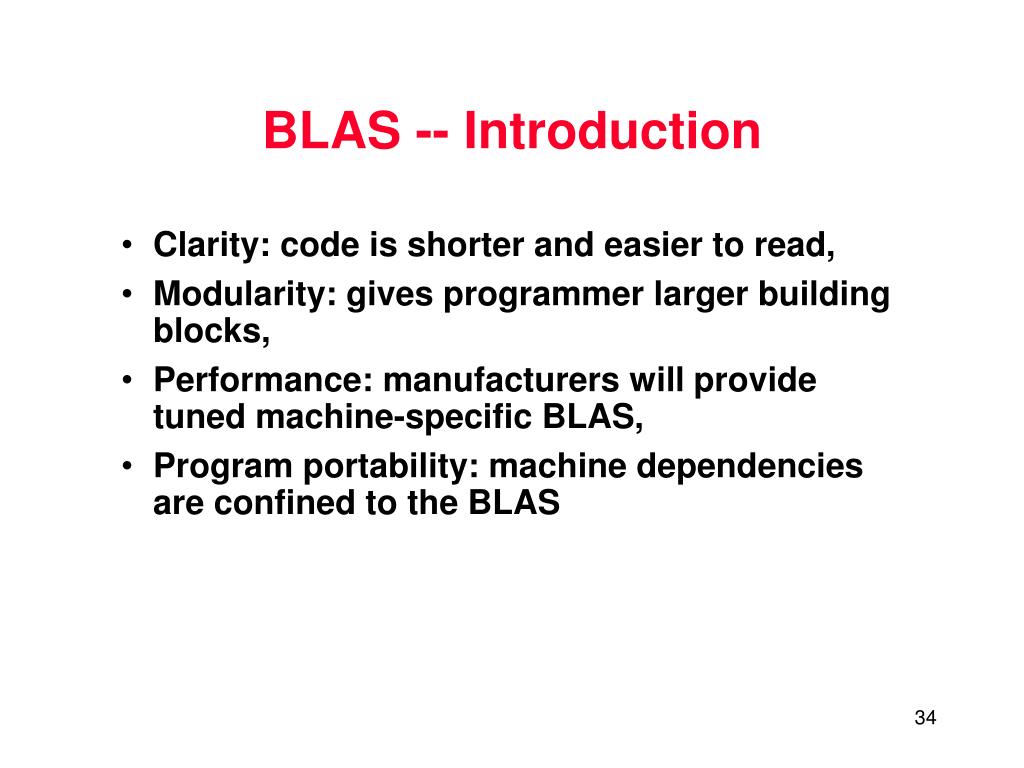 BLAS -- Introduction

• Clarity: code is shorter and easier to read,
• Modularity: gives programmer larger building blocks,
• Performance: manufacturers will provide tuned machine-specific BLAS,
• Program portability: machine dependencies are confined to the BLAS

34